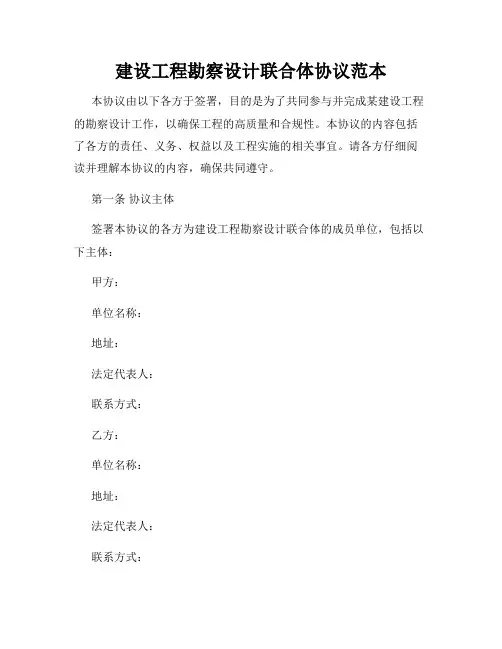 建设工程勘察设计联合体协议范本

本协议由以下各方于签署，目的是为了共同参与并完成某建设工程的勘察设计工作，以确保工程的高质量和合规性。本协议的内容包括了各方的责任、义务、权益以及工程实施的相关事宜。请各方仔细阅读并理解本协议的内容，确保共同遵守。

第一条 协议主体

签署本协议的各方为建设工程勘察设计联合体的成员单位，包括以下主体：

甲方：

单位名称：

地址：

法定代表人：

联系方式：

乙方：

单位名称：

地址：

法定代表人：

联系方式：